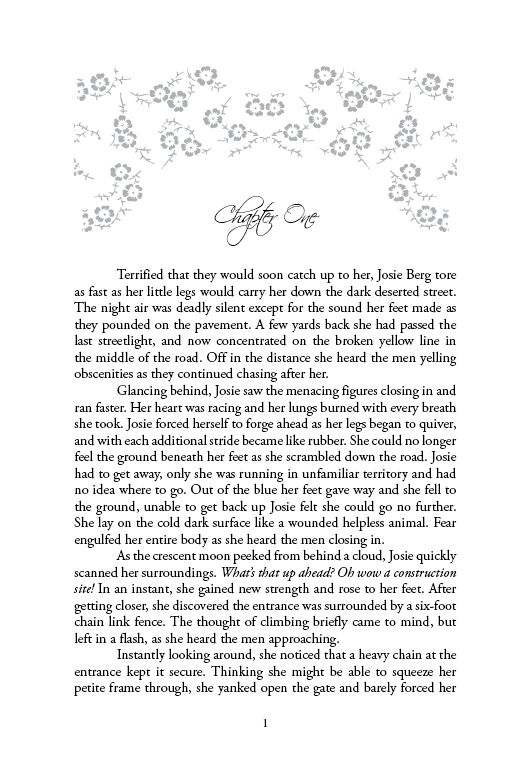 Chapter One

Terrified that they would soon catch up to her, Josie Berg tore as fast as her little legs would carry her down the dark deserted street. The night air was deadly silent except for the sound her feet made as they pounded on the pavement. A few yards back she had passed the last streetlight, and now concentrated on the broken yellow line in the middle of the road. Off in the distance she heard the men yelling obscenities as they continued chasing after her.

Glancing behind, Josie saw the menacing figures closing in and ran faster. Her heart was racing and her lungs burned with every breath she took. Josie forced herself to forge ahead as her legs began to quiver, and with each additional stride became like rubber. She could no longer feel the ground beneath her feet as she scrambled down the road. Josie had to get away, only she was running in unfamiliar territory and had no idea where to go. Out of the blue her feet gave way and she fell to the ground, unable to get back up Josie felt she could go no further. She lay on the cold dark surface like a wounded helpless animal. Fear engulfed her entire body as she heard the men closing in.

As the crescent moon peeked from behind a cloud, Josie quickly scanned her surroundings. What's that up ahead? Oh wow a construction site! In an instant, she gained new strength and rose to her feet. After getting closer, she discovered the entrance was surrounded by a six-foot chain link fence. The thought of climbing briefly came to mind, but left in a flash, as she heard the men approaching.

Instantly looking around, she noticed that a heavy chain at the entrance kept it secure. Thinking she might be able to squeeze her petite frame through, she yanked open the gate and barely forced her

1